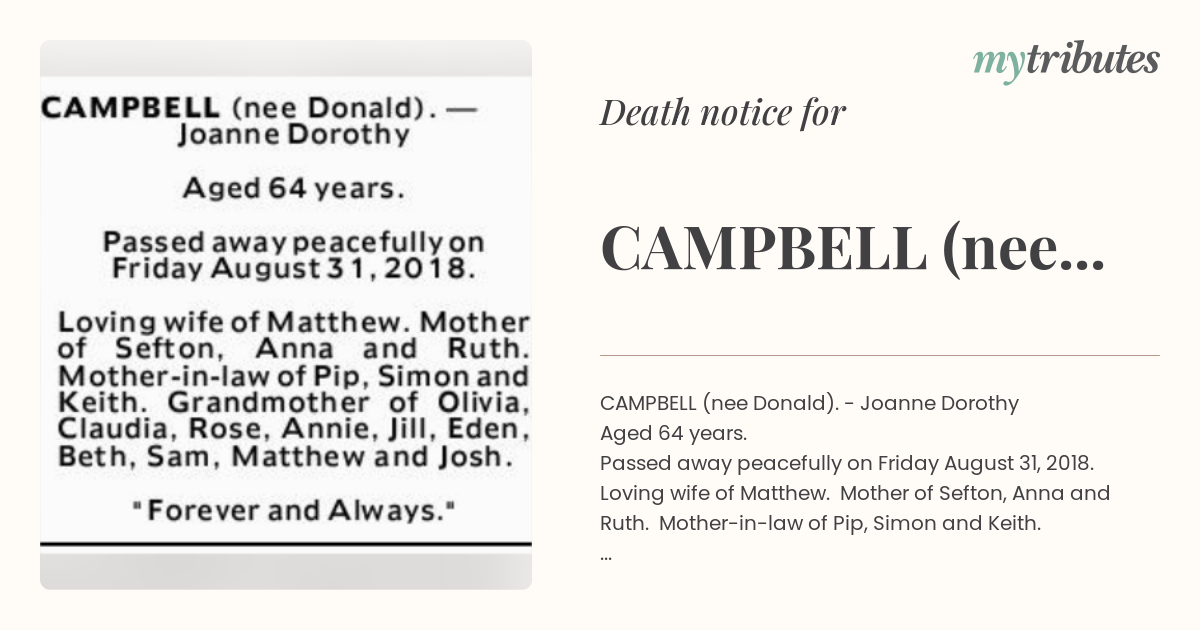 CAMPBELL (nee Donald). — Joanne Dorothy

Aged 64 years.

Passed away peacefully on Friday August 31, 2018.

Loving wife of Matthew. Mother of Sefton, Anna and Ruth. Mother-in-law of Pip, Simon and Keith. Grandmother of Olivia, Claudia, Rose, Annie, Jill, Eden, Beth, Sam, Matthew and Josh.

"Forever and Always."

mytributes

Death notice for

CAMPBELL (nee...

CAMPBELL (nee Donald). - Joanne Dorothy
Aged 64 years.
Passed away peacefully on Friday August 31, 2018.
Loving wife of Matthew. Mother of Sefton, Anna and Ruth. Mother-in-law of Pip, Simon and Keith.
...